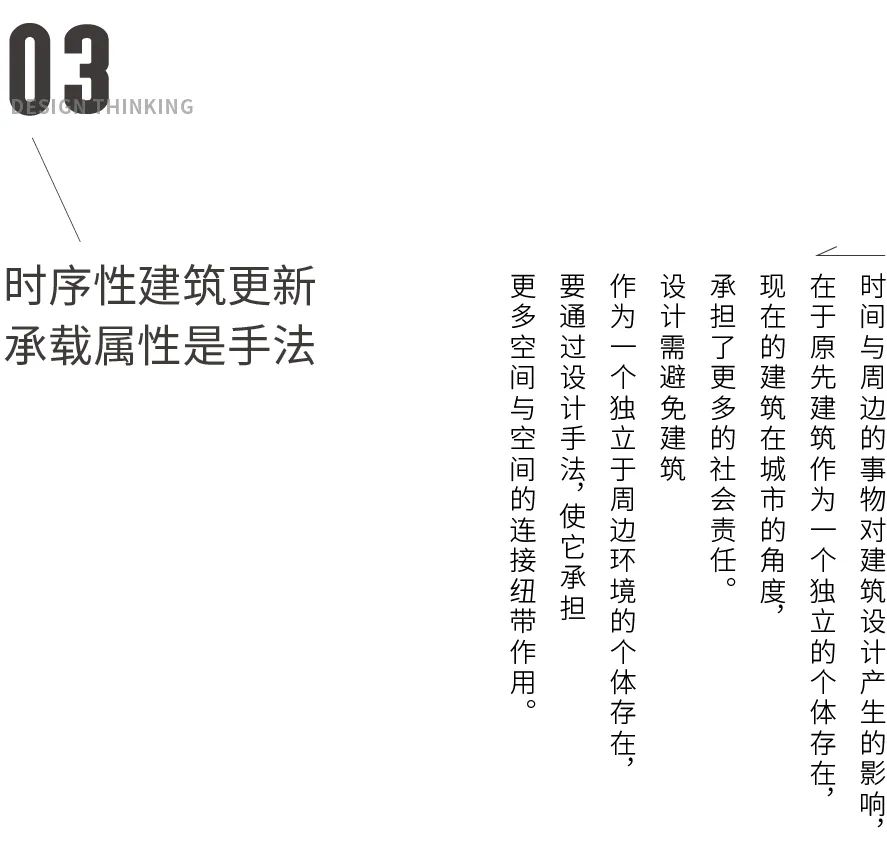 03
DESIGN THINKING

时序性建筑更新
承载属性是手法

时间与周边的事物对建筑设计产生的影响，
在于原先建筑作为一个独立的个体存在，
现在的建筑在城市的角度，
承担了更多的社会责任。
设计需避免建筑
作为一个独立于周边环境的个体存在，
要通过设计手法，使它承担
更多空间与空间的连接纽带作用。